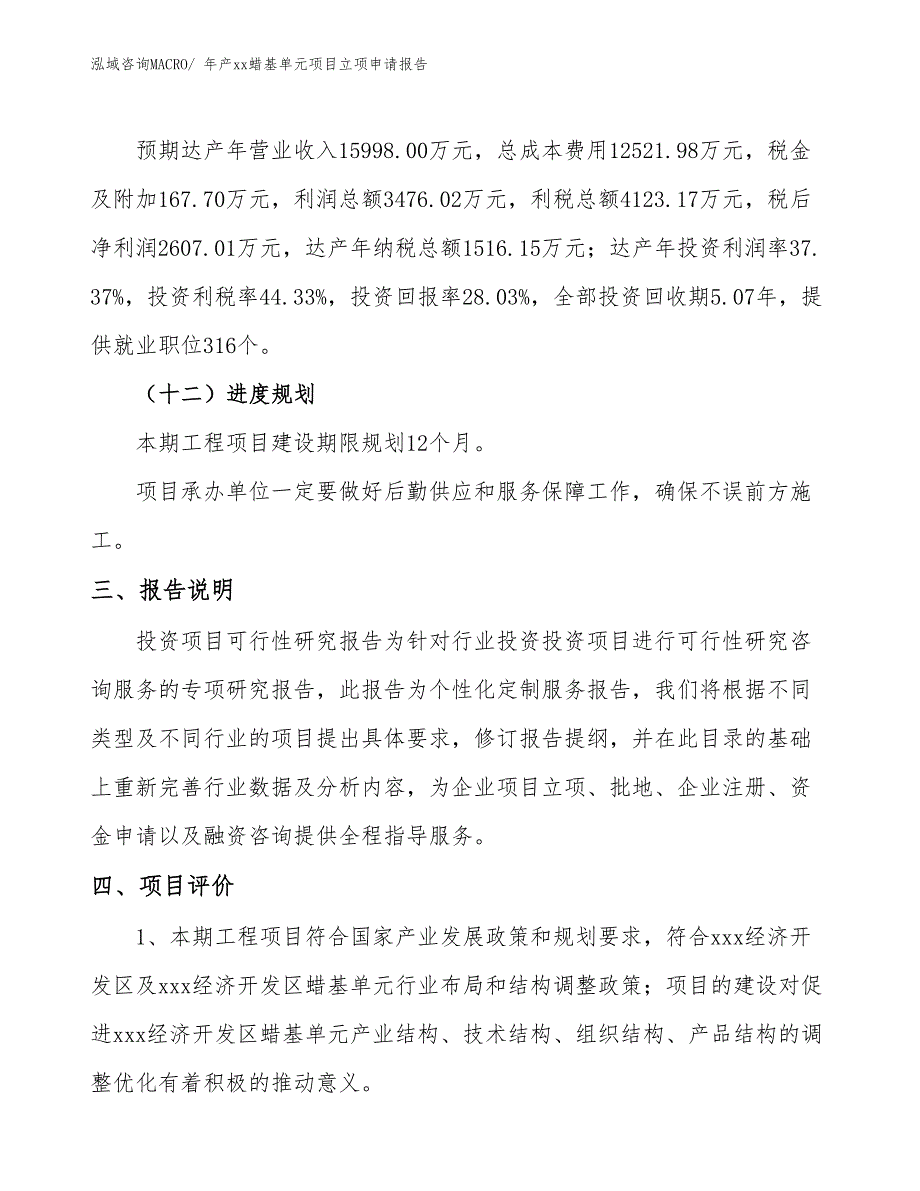 泓域咨询MACRO/ 年产xx蜡基单元项目立项申请报告

预期达产年营业收入15998.00万元，总成本费用12521.98万元，税金及附加167.70万元，利润总额3476.02万元，利税总额4123.17万元，税后净利润2607.01万元，达产年纳税总额1516.15万元；达产年投资利润率37.37%，投资利税率44.33%，投资回报率28.03%，全部投资回收期5.07年，提供就业职位316个。

（十二）进度规划

本期工程项目建设期限规划12个月。

项目承办单位一定要做好后勤供应和服务保障工作，确保不误前方施工。

三、报告说明

投资项目可行性研究报告为针对行业投资投资项目进行可行性研究咨询服务的专项研究报告，此报告为个性化定制服务报告，我们将根据不同类型及不同行业的项目提出具体要求，修订报告提纲，并在此目录的基础上重新完善行业数据及分析内容，为企业项目立项、批地、企业注册、资金申请以及融资咨询提供全程指导服务。

四、项目评价

1、本期工程项目符合国家产业发展政策和规划要求，符合xxx经济开发区及xxx经济开发区蜡基单元行业布局和结构调整政策；项目的建设对促进xxx经济开发区蜡基单元产业结构、技术结构、组织结构、产品结构的调整优化有着积极的推动意义。